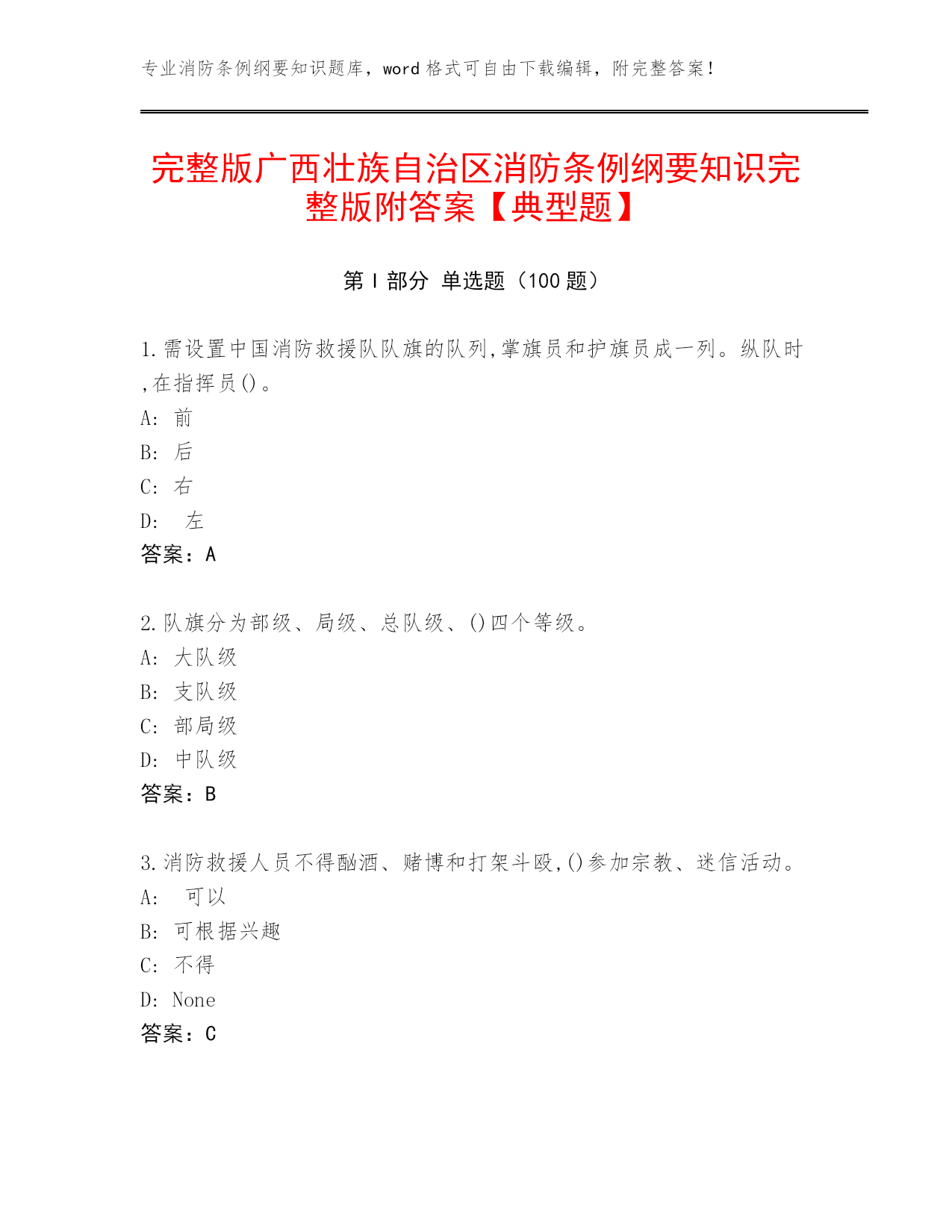 专业消防条例纲要知识题库，word 格式可自由下载编辑，附完整答案！

完整版广西壮族自治区消防条例纲要知识完整版附答案【典型题】

第 I 部分 单选题（100 题）

1.需设置中国消防救援队队旗的队列,掌旗员和护旗员成一列。纵队时,在指挥员()。
A: 前
B: 后
C: 右
D: 左
答案：A

2.队旗分为部级、局级、总队级、()四个等级。
A: 大队级
B: 支队级
C: 部局级
D: 中队级
答案：B

3.消防救援人员不得酗酒、赌博和打架斗殴,()参加宗教、迷信活动。
A: 可以
B: 可根据兴趣
C: 不得
D: None
答案：C